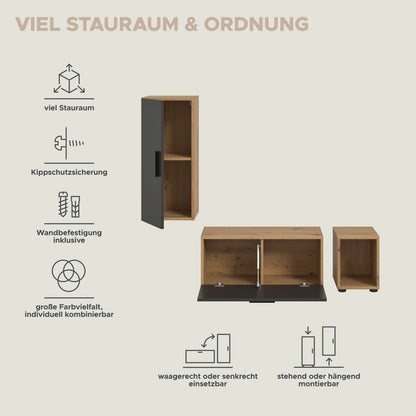 VIEL STAURAUM & ORDNUNG

viel Stauraum

Kippschutzsicherung

Wandbefestigung inklusive

große Farbvielfalt, individuell kombinierbar

waagerecht oder senkrecht einsetzbar

stehend oder hängend montierbar